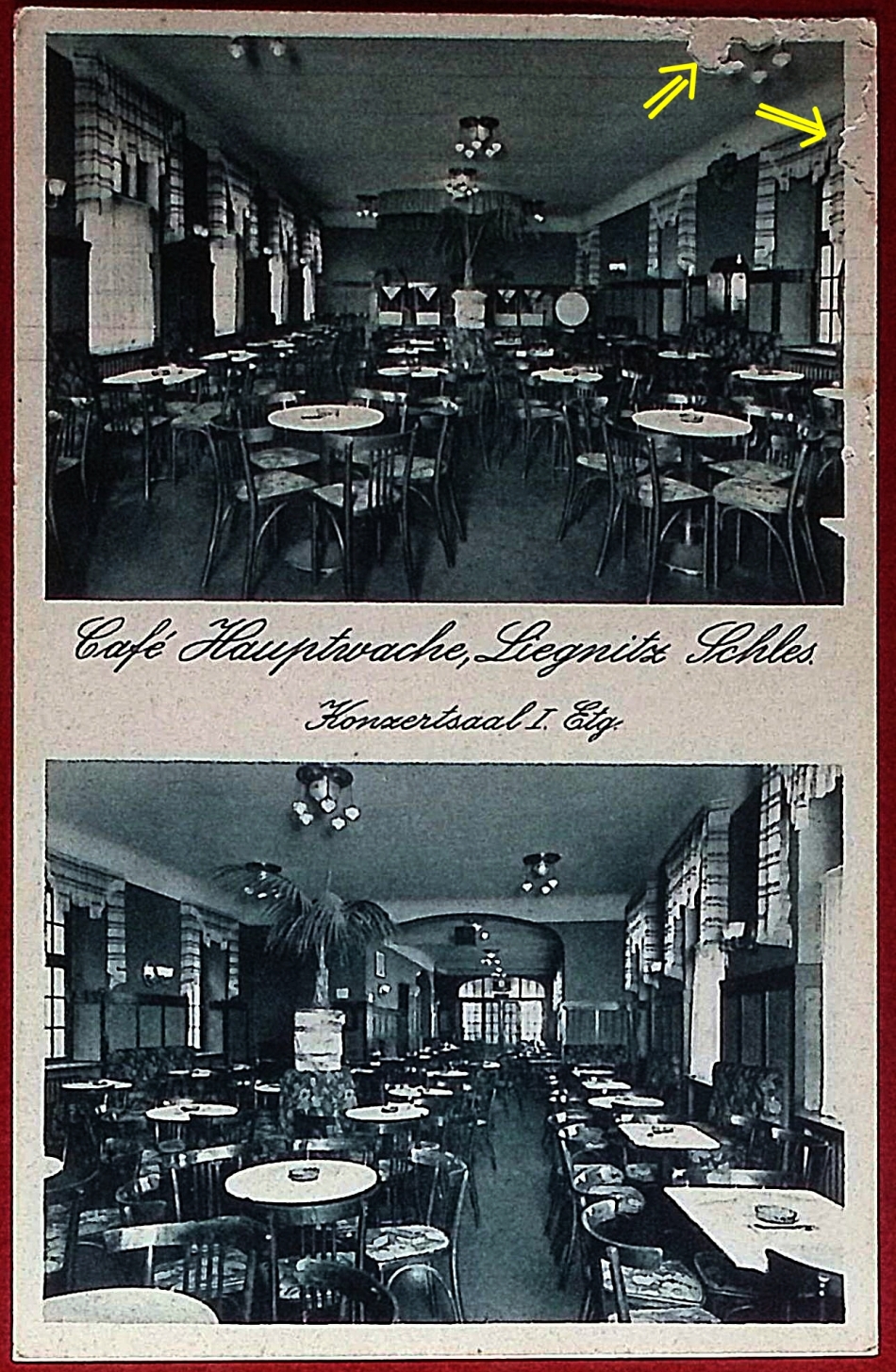 Café Hauptwache, Liegnitz Schles.

Konzertsaal I. Etg.